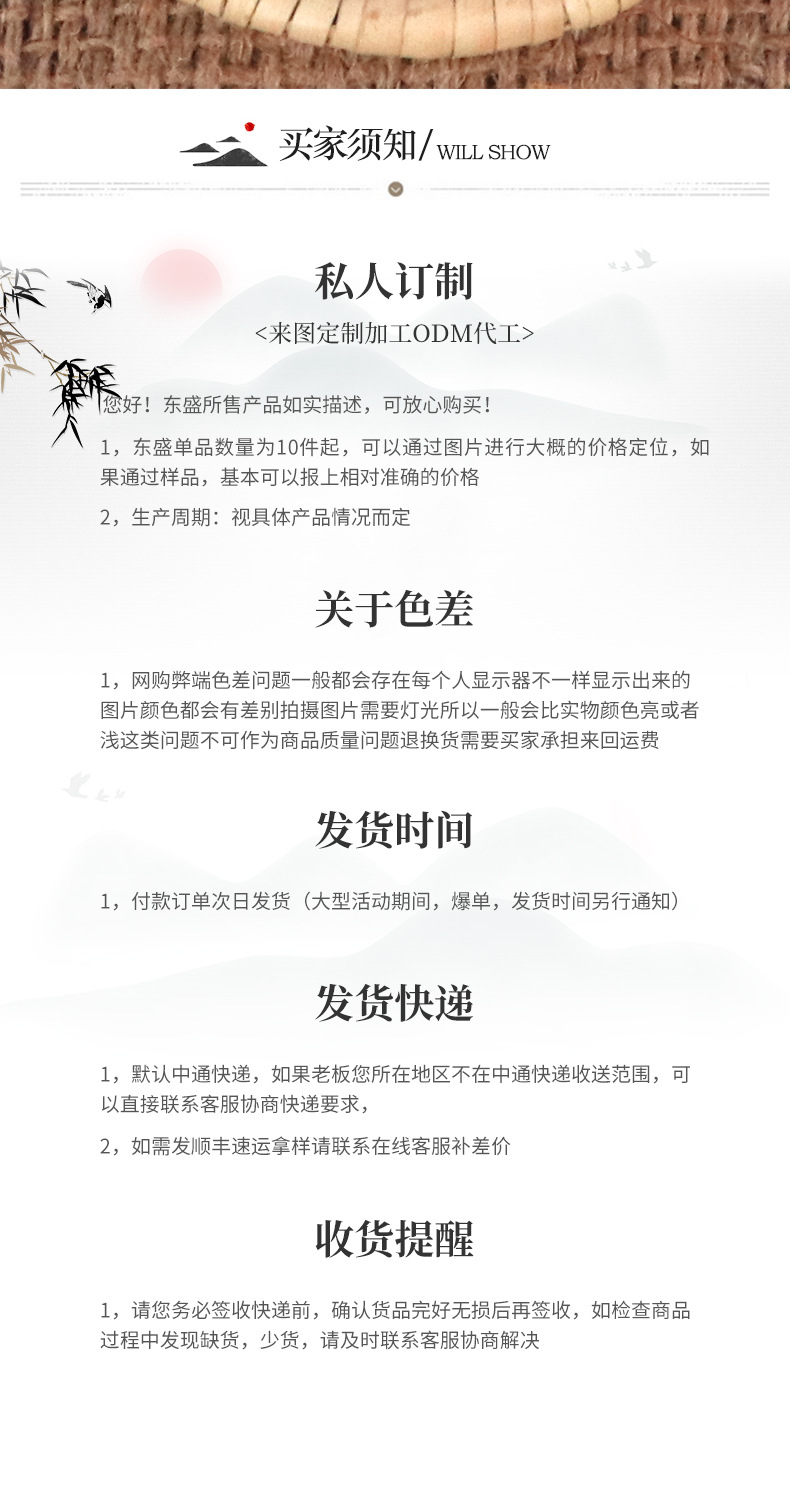 买家须知/ WILL SHOW

私人订制

<来图定制加工ODM代工>

您好！东盛所售产品如实描述，可放心购买！

1，东盛单品数量为10件起，可以通过图片进行大概的价格定位，如果通过样品，基本可以报上相对准确的价格

2，生产周期：视具体产品情况而定

关于色差

1，网购弊端色差问题一般都会存在每个人显示器不一样显示出来的图片颜色都会有差别拍摄图片需要灯光所以一般会比实物颜色亮或者浅这类问题不可作为商品质量问题退换货需要买家承担来回运费

发货时间

1，付款订单次日发货（大型活动期间，爆单，发货时间另行通知）

发货快递

1，默认中通快递，如果老板您所在地区不在中通快递收送范围，可以直接联系客服协商快递要求，

2，如需发顺丰速运拿样请联系在线客服补差价

收货提醒

1，请您务必签收快递前，确认货品完好无损后再签收，如检查商品过程中发现缺货，少货，请及时联系客服协商解决